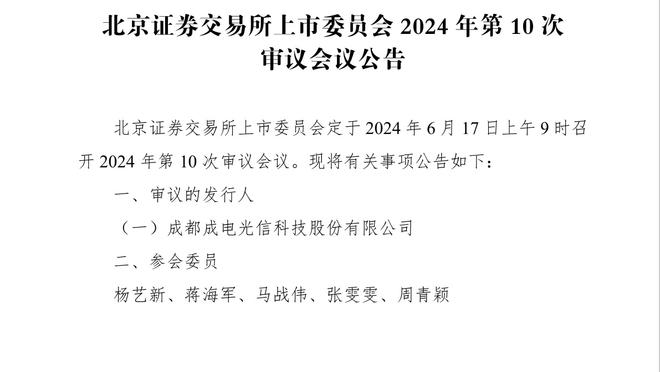 北京证券交易所上市委员会 2024 年第 10 次审议会议公告

北京证券交易所上市委员会定于 2024 年 6 月 17 日上午 9 时召开 2024 年第 10 次审议会议。现将有关事项公告如下：

一、审议的发行人

（一）成都成电光信科技股份有限公司

二、参会委员

杨艺新、蒋海军、马战伟、张雯雯、周青颖